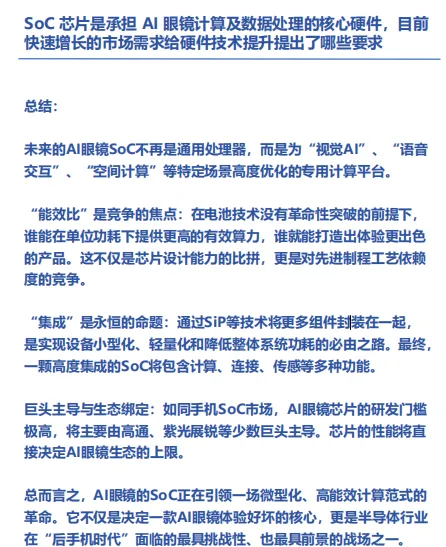 SoC 芯片是承担 AI 眼镜计算及数据处理的核心硬件，目前快速增长的市场需求给硬件技术提升提出了哪些要求

总结：

未来的AI眼镜SoC不再是通用处理器，而是为“视觉AI”、“语音交互”、“空间计算”等特定场景高度优化的专用计算平台。

“能效比”是竞争的焦点：在电池技术没有革命性突破的前提下，谁能在单位功耗下提供更高的有效算力，谁就能打造出体验更出色的产品。这不仅是芯片设计能力的比拼，更是对先进制程工艺依赖度的竞争。

“集成”是永恒的命题：通过SiP等技术将更多组件封装在一起，是实现设备小型化、轻量化和降低整体系统功耗的必由之路。最终，一颗高度集成的SoC将包含计算、连接、传感等多种功能。

巨头主导与生态绑定：如同手机SoC市场，AI眼镜芯片的研发门槛极高，将主要由高通、紫光展锐等少数巨头主导。芯片的性能将直接决定AI眼镜生态的上限。

总而言之，AI眼镜的SoC正在引领一场微型化、高能效计算范式的革命。它不仅是决定一款AI眼镜体验好坏的核心，更是半导体行业在“后手机时代”面临的最具挑战性、也最具前景的战场之一。